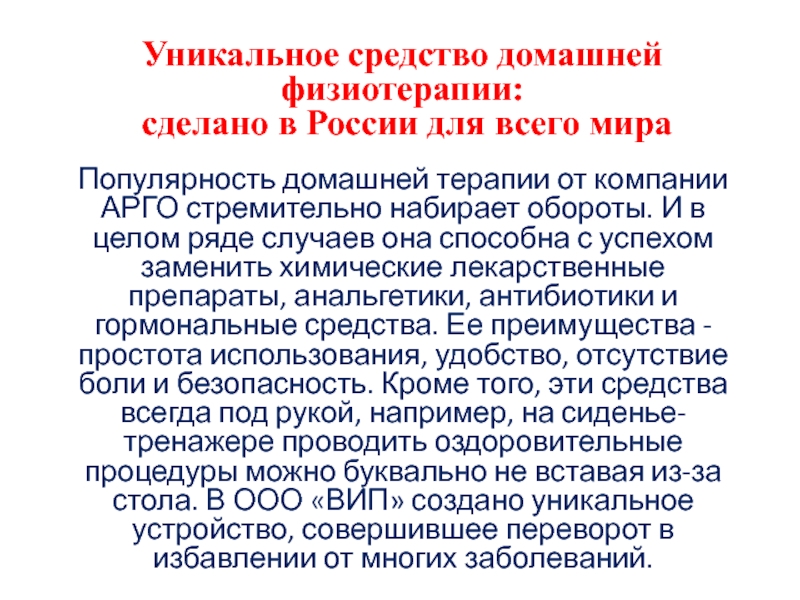 Уникальное средство домашней физиотерапии:
сделано в России для всего мира

Популярность домашней терапии от компании АРГО стремительно набирает обороты. И в целом ряде случаев она способна с успехом заменить химические лекарственные препараты, анальгетики, антибиотики и гормональные средства. Ее преимущества - простота использования, удобство, отсутствие боли и безопасность. Кроме того, эти средства всегда под рукой, например, на сиденье-тренажере проводить оздоровительные процедуры можно буквально не вставая из-за стола. В ООО «ВИП» создано уникальное устройство, совершившее переворот в избавлении от многих заболеваний.